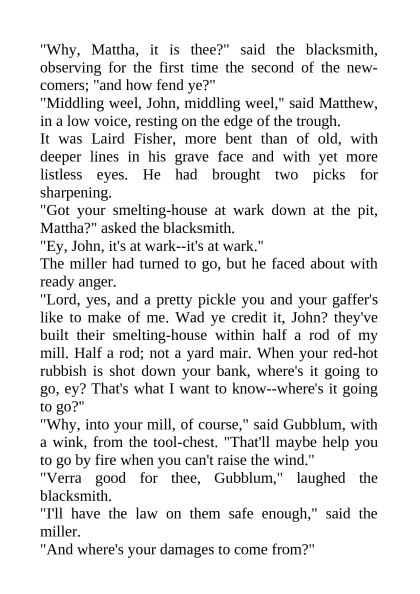 "Why, Mattha, it is thee?" said the blacksmith, observing for the first time the second of the newcomers; "and how fend ye?"

"Middling weel, John, middling weel," said Matthew, in a low voice, resting on the edge of the trough.

It was Laird Fisher, more bent than of old, with deeper lines in his grave face and with yet more listless eyes. He had brought two picks for sharpening.

"Got your smelting-house at wark down at the pit, Mattha?" asked the blacksmith.

"Ey, John, it's at wark--it's at wark."

The miller had turned to go, but he faced about with ready anger.

"Lord, yes, and a pretty pickle you and your gaffer's like to make of me. Wad ye credit it, John? they've built their smelting-house within half a rod of my mill. Half a rod; not a yard mair. When your red-hot rubbish is shot down your bank, where's it going to go, ey? That's what I want to know--where's it going to go?"

"Why, into your mill, of course," said Gubblum, with a wink, from the tool-chest. "That'll maybe help you to go by fire when you can't raise the wind."

"Verra good for thee, Gubblum," laughed the blacksmith.

"I'll have the law on them safe enough," said the miller.

"And where's your damages to come from?"